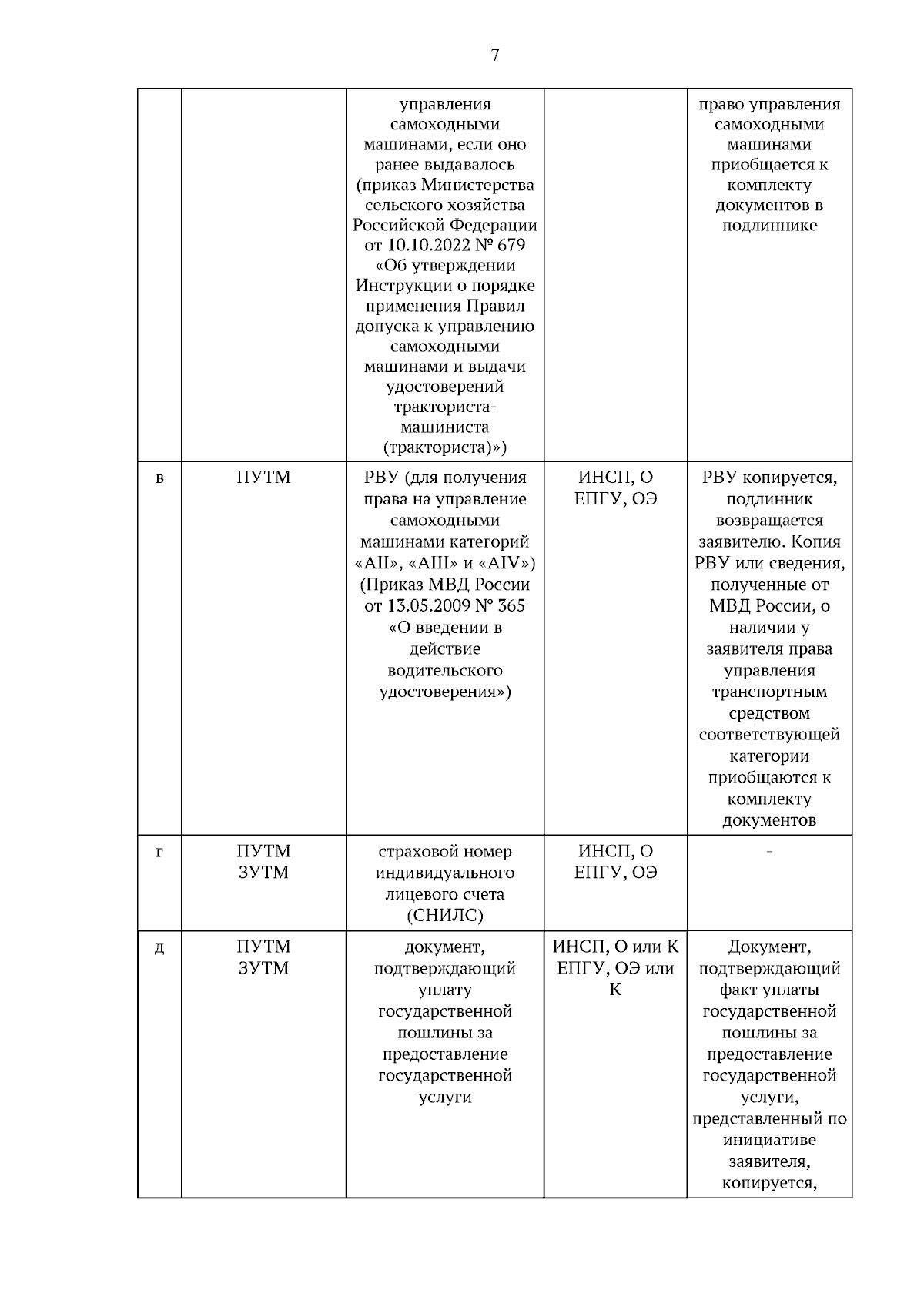 7

|  |  | управления самоходными машинами, если оно ранее выдавалось (приказ Министерства сельского хозяйства Российской Федерации от 10.10.2022 № 679 «Об утверждении Инструкции о порядке применения Правил допуска к управлению самоходными машинами и выдачи удостоверений тракториста-машиниста (тракториста)») |  | право управления самоходными машинами приобщается к комплекту документов в подлиннике |
|---|---|---|---|---|
| в | ПУТМ | РВУ (для получения права на управление самоходными машинами категорий «AII», «AIII» и «AIV») (Приказ МВД России от 13.05.2009 № 365 «О введении в действие водительского удостоверения») | ИНСП, О ЕПГУ, ОЭ | РВУ копируется, подлинник возвращается заявителю. Копия РВУ или сведения, полученные от МВД России, о наличии у заявителя права управления транспортным средством соответствующей категории приобщаются к комплекту документов |
| г | ПУТМ ЗУТМ | страховой номер индивидуального лицевого счета (СНИЛС) | ИНСП, О ЕПГУ, ОЭ | - |
| д | ПУТМ ЗУТМ | документ, подтверждающий уплату государственной пошлины за предоставление государственной услуги | ИНСП, О или К ЕПГУ, ОЭ или К | Документ, подтверждающий факт уплаты государственной пошлины за предоставление государственной услуги, представленный по инициативе заявителя, копируется, |